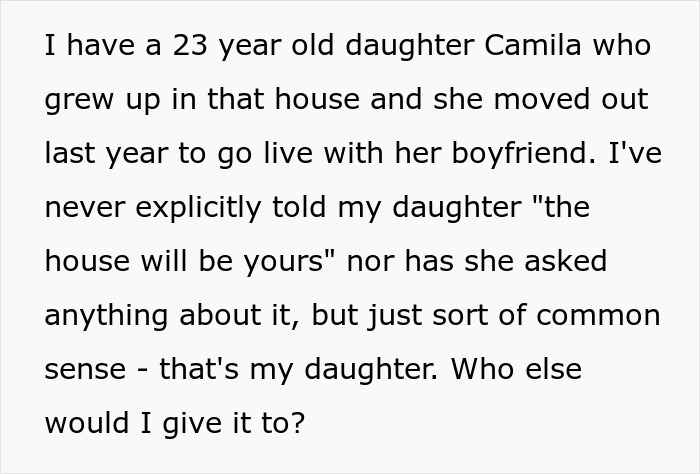 I have a 23 year old daughter Camila who grew up in that house and she moved out last year to go live with her boyfriend. I've never explicitly told my daughter "the house will be yours" nor has she asked anything about it, but just sort of common sense - that's my daughter. Who else would I give it to?